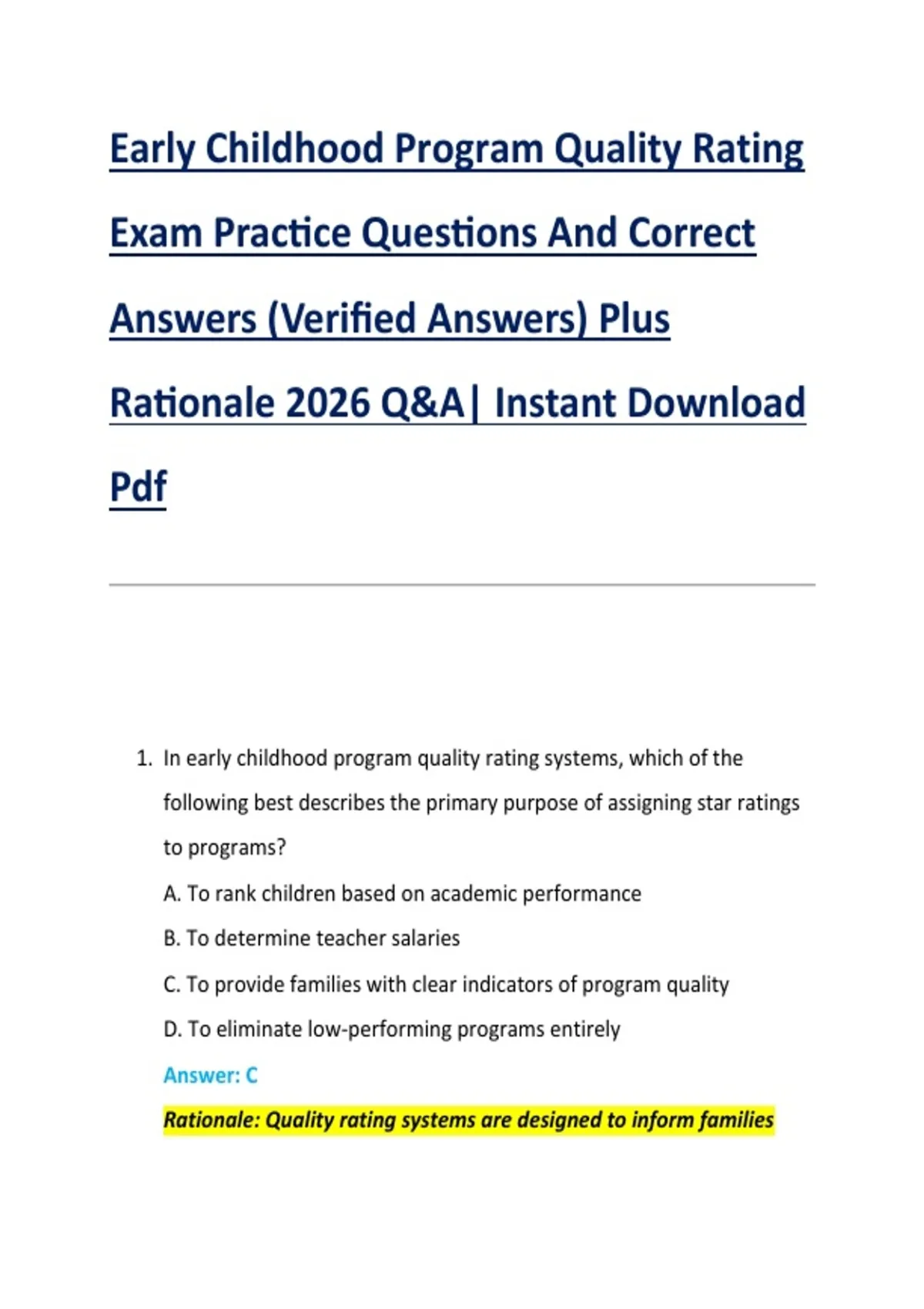 Early Childhood Program Quality Rating Exam Practice Questions And Correct Answers (Verified Answers) Plus Rationale 2026 Q&A| Instant Download Pdf

1. In early childhood program quality rating systems, which of the following best describes the primary purpose of assigning star ratings to programs?

A. To rank children based on academic performance

B. To determine teacher salaries

C. To provide families with clear indicators of program quality

D. To eliminate low-performing programs entirely

Answer: C

Rationale: Quality rating systems are designed to inform families